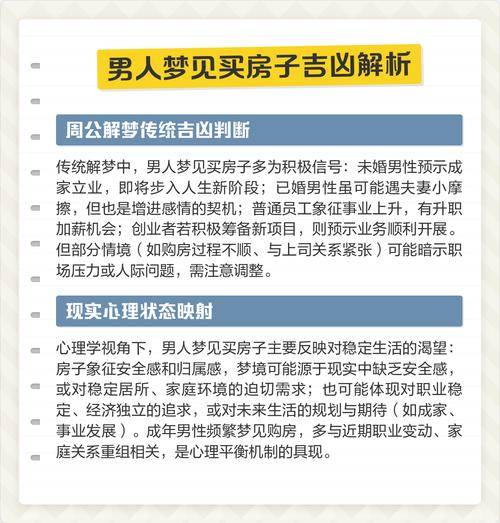 男人梦见买房子吉凶解析

周公解梦传统吉凶判断

传统解梦中，男人梦见买房子多为积极信号：未婚男性预示成家立业，即将步入人生新阶段；已婚男性虽可能遇夫妻小摩擦，但也是增进感情的契机；普通员工象征事业上升，有升职加薪机会；创业者若积极筹备新项目，则预示业务顺利开展。但部分情境（如购房过程不顺、与上司关系紧张）可能暗示职场压力或人际问题，需注意调整。

现实心理状态映射

心理学视角下，男人梦见买房子主要反映对稳定生活的渴望：房子象征安全感和归属感，梦境可能源于现实中缺乏安全感，或对稳定居所、家庭环境的迫切需求；也可能体现对职业稳定、经济独立的追求，或对未来生活的规划与期待（如成家、事业发展）。成年男性频繁梦见购房，多与近期职业变动、家庭关系重组相关，是心理平衡机制的具现。